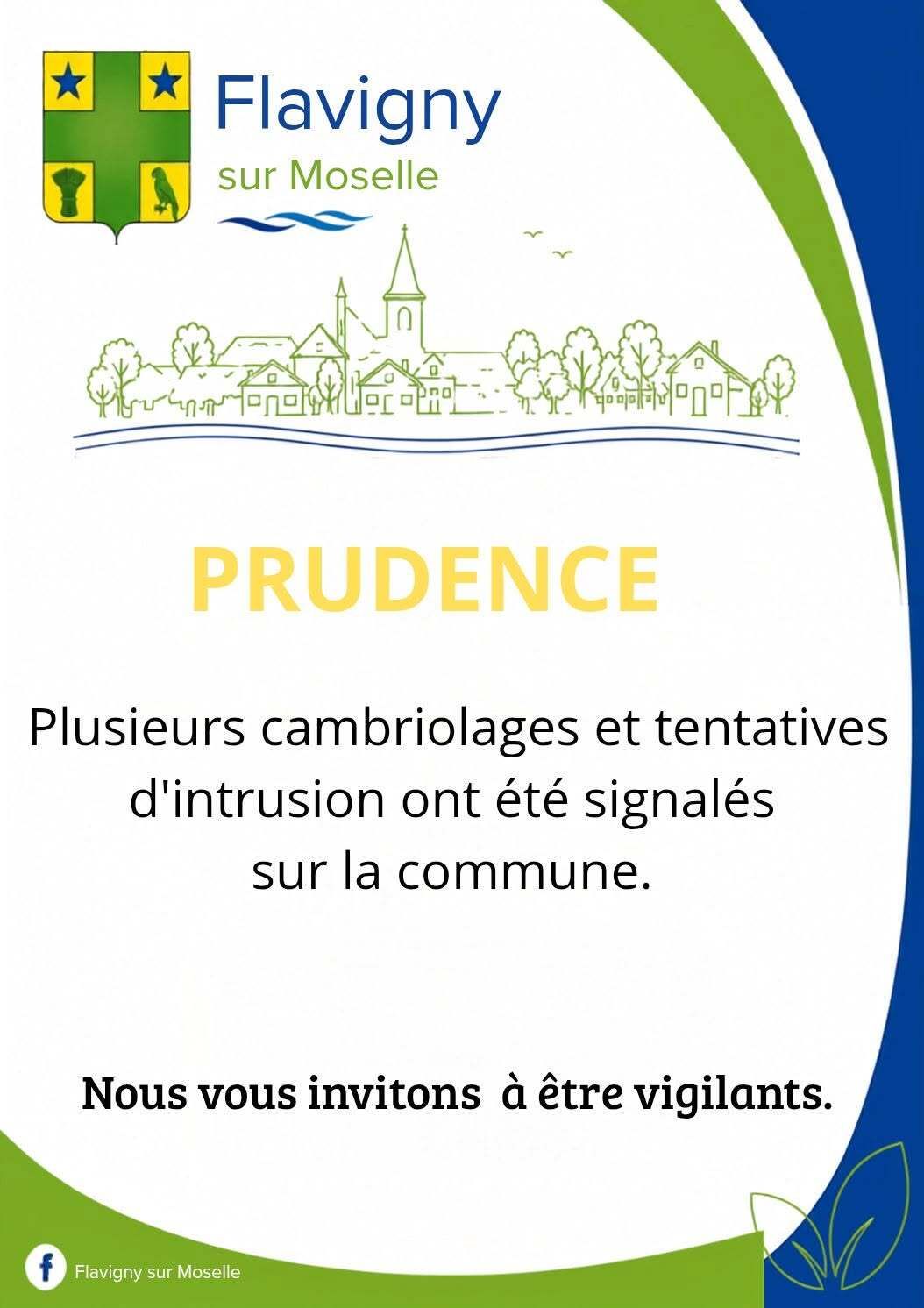 Flavigny
sur Moselle

PRUDENCE

Plusieurs cambriolages et tentatives d'intrusion ont été signalés sur la commune.

Nous vous invitons à être vigilants.

Flavigny sur Moselle